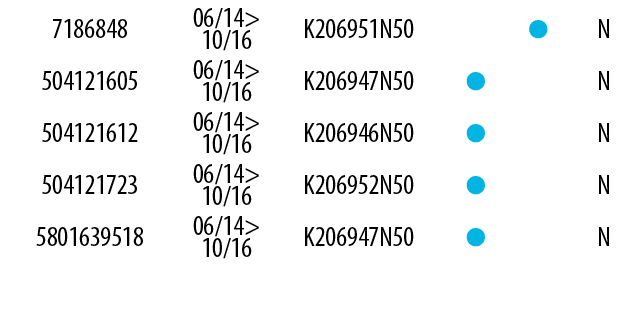 | 7186848 | 06/14> 10/16 | K206951N50 | | ● | N |
|---|---|---|---|---|---|
| 504121605 | 06/14> 10/16 | K206947N50 | ● | | N |
| 504121612 | 06/14> 10/16 | K206946N50 | ● | | N |
| 504121723 | 06/14> 10/16 | K206952N50 | ● | | N |
| 5801639518 | 06/14> 10/16 | K206947N50 | ● | | N |